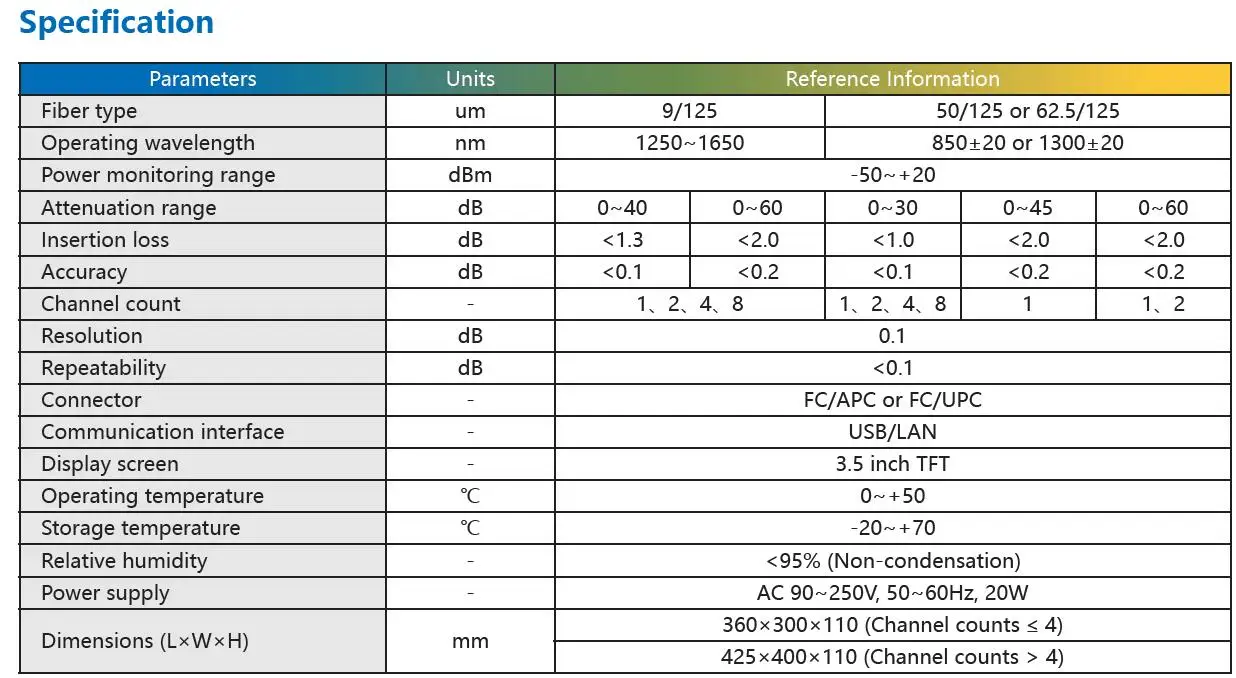 Specification

| Parameters | Units | Reference Information | | | | |
|---|---|---|---|---|---|---|
| Fiber type | um | 9/125 | | 50/125 or 62.5/125 | | |
| Operating wavelength | nm | 1250~1650 | | 850±20 or 1300±20 | | |
| Power monitoring range | dBm | -50~+20 | | | | |
| Attenuation range | dB | 0~40 | 0~60 | 0~30 | 0~45 | 0~60 |
| Insertion loss | dB | <1.3 | <2.0 | <1.0 | <2.0 | <2.0 |
| Accuracy | dB | <0.1 | <0.2 | <0.1 | <0.2 | <0.2 |
| Channel count | - | 1、2、4、8 | | 1、2、4、8 | 1 | 1、2 |
| Resolution | dB | 0.1 | | | | |
| Repeatability | dB | <0.1 | | | | |
| Connector | - | FC/APC or FC/UPC | | | | |
| Communication interface | - | USB/LAN | | | | |
| Display screen | - | 3.5 inch TFT | | | | |
| Operating temperature | ℃ | 0~+50 | | | | |
| Storage temperature | ℃ | -20~+70 | | | | |
| Relative humidity | - | <95% (Non-condensation) | | | | |
| Power supply | - | AC 90~250V, 50~60Hz, 20W | | | | |
| Dimensions (L×W×H) | mm | 360×300×110 (Channel counts ≤ 4) | | | | |
| | | 425×400×110 (Channel counts > 4) | | | | |